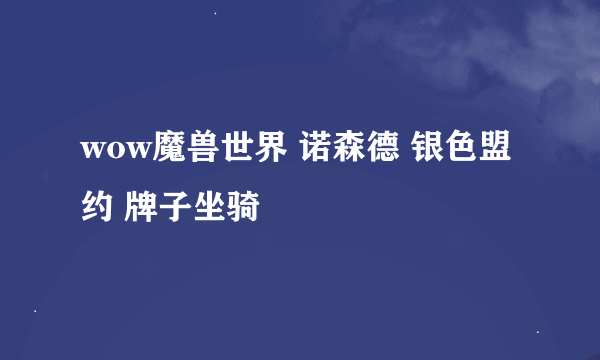 wow魔兽世界 诺森德 银色盟约 牌子坐骑